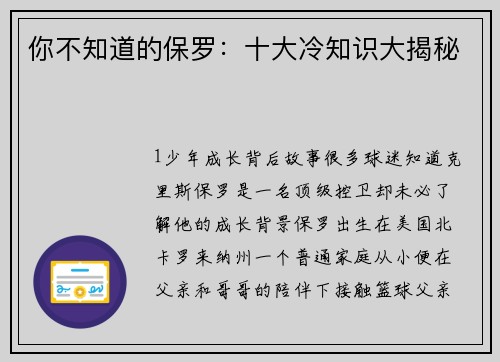 你不知道的保罗：十大冷知识大揭秘

1少年成长背后故事很多球迷知道克里斯保罗是一名顶级控卫却未必了解他的成长背景保罗出生在美国北卡罗来纳州一个普通家庭从小便在父亲和哥哥的陪伴下接触篮球父亲